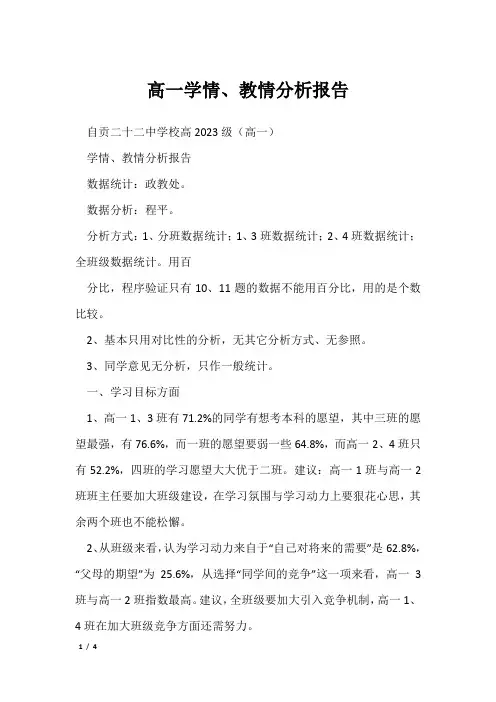 高一学情、教情分析报告

自贡二十二中学校高 2023 级（高一）

学情、教情分析报告

数据统计：政教处。

数据分析：程平。

分析方式：1、分班数据统计；1、3 班数据统计；2、4 班数据统计；全班级数据统计。用百

分比，程序验证只有 10、11 题的数据不能用百分比，用的是个数比较。

2、基本只用对比性的分析，无其它分析方式、无参照。

3、同学意见无分析，只作一般统计。

一、学习目标方面

1、高一 1、3 班有 71.2%的同学有想考本科的愿望，其中三班的愿望最强，有 76.6%，而一班的愿望要弱一些 64.8%，而高一 2、4 班只有 52.2%，四班的学习愿望大大优于二班。建议：高一 1 班与高一 2 班班主任要加大班级建设，在学习氛围与学习动力上要狠花心思，其余两个班也不能松懈。

2、从班级来看，认为学习动力来自于“自己对将来的需要”是 62.8%，“父母的期望”为 25.6%，从选择“同学间的竞争”这一项来看，高一 3 班与高一 2 班指数最高。建议，全班级要加大引入竞争机制，高一 1、4 班在加大班级竞争方面还需努力。

1 / 4